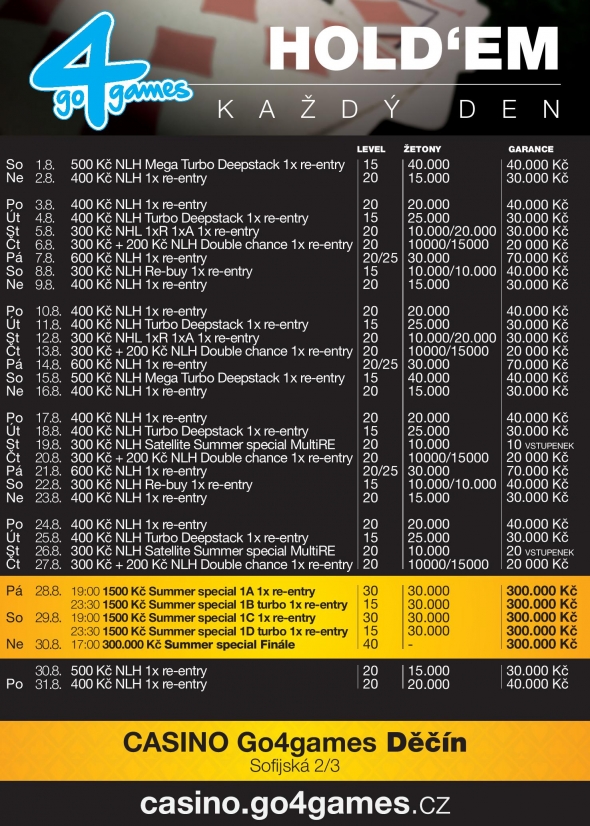 go4games

HOLD'EM
KAŽDÝ DEN

| | | | LEVEL | ŽETONY | GARANCE |
|---|---|---|---|---|---|
| So | 1.8. | 500 Kč NLH Mega Turbo Deepstack 1x re-entry | 15 | 40.000 | 40.000 Kč |
| Ne | 2.8. | 400 Kč NLH 1x re-entry | 20 | 15.000 | 30.000 Kč |
| Po | 3.8. | 400 Kč NLH 1x re-entry | 20 | 20.000 | 40.000 Kč |
| Út | 4.8. | 400 Kč NLH Turbo Deepstack 1x re-entry | 15 | 25.000 | 30.000 Kč |
| St | 5.8. | 300 Kč NHL 1xR 1xA 1x re-entry | 20 | 10.000/20.000 | 30.000 Kč |
| Čt | 6.8. | 300 Kč + 200 Kč NLH Double chance 1x re-entry | 20 | 10000/15000 | 20 000 Kč |
| Pá | 7.8. | 600 Kč NLH 1x re-entry | 20/25 | 30.000 | 70.000 Kč |
| So | 8.8. | 300 Kč NLH Re-buy 1x re-entry | 15 | 10.000/10.000 | 40.000 Kč |
| Ne | 9.8. | 400 Kč NLH 1x re-entry | 20 | 15.000 | 30.000 Kč |
| Po | 10.8. | 400 Kč NLH 1x re-entry | 20 | 20.000 | 40.000 Kč |
| Út | 11.8. | 400 Kč NLH Turbo Deepstack 1x re-entry | 15 | 25.000 | 30.000 Kč |
| St | 12.8. | 300 Kč NHL 1xR 1xA 1x re-entry | 20 | 10.000/20.000 | 30.000 Kč |
| Čt | 13.8. | 300 Kč + 200 Kč NLH Double chance 1x re-entry | 20 | 10000/15000 | 20 000 Kč |
| Pá | 14.8. | 600 Kč NLH 1x re-entry | 20/25 | 30.000 | 70.000 Kč |
| So | 15.8. | 500 Kč NLH Mega Turbo Deepstack 1x re-entry | 15 | 40.000 | 40.000 Kč |
| Ne | 16.8. | 400 Kč NLH 1x re-entry | 20 | 15.000 | 30.000 Kč |
| Po | 17.8. | 400 Kč NLH 1x re-entry | 20 | 20.000 | 40.000 Kč |
| Út | 18.8. | 400 Kč NLH Turbo Deepstack 1x re-entry | 15 | 25.000 | 30.000 Kč |
| St | 19.8. | 300 Kč NLH Satellite Summer special MultiRE | 20 | 10.000 | 10 VSTUPENEK |
| Čt | 20.8. | 300 Kč + 200 Kč NLH Double chance 1x re-entry | 20 | 10000/15000 | 20 000 Kč |
| Pá | 21.8. | 600 Kč NLH 1x re-entry | 20/25 | 30.000 | 70.000 Kč |
| So | 22.8. | 300 Kč NLH Re-buy 1x re-entry | 15 | 10.000/10.000 | 40.000 Kč |
| Ne | 23.8. | 400 Kč NLH 1x re-entry | 20 | 15.000 | 30.000 Kč |
| Po | 24.8. | 400 Kč NLH 1x re-entry | 20 | 20.000 | 40.000 Kč |
| Út | 25.8. | 400 Kč NLH Turbo Deepstack 1x re-entry | 15 | 25.000 | 30.000 Kč |
| St | 26.8. | 300 Kč NLH Satellite Summer special MultiRE | 20 | 10.000 | 20 VSTUPENEK |
| Čt | 27.8. | 300 Kč + 200 Kč NLH Double chance 1x re-entry | 20 | 10000/15000 | 20 000 Kč |
| Pá | 28.8. | 19:00 1500 Kč Summer special 1A 1x re-entry | 30 | 30.000 | 300.000 Kč |
| | | 23:30 1500 Kč Summer special 1B turbo 1x re-entry | 15 | 30.000 | 300.000 Kč |
| So | 29.8. | 19:00 1500 Kč Summer special 1C 1x re-entry | 30 | 30.000 | 300.000 Kč |
| | | 23:30 1500 Kč Summer special 1D turbo 1x re-entry | 15 | 30.000 | 300.000 Kč |
| Ne | 30.8. | 17:00 300.000 Kč Summer special Finále | 40 | - | 300.000 Kč |
| | 30.8. | 500 Kč NLH 1x re-entry | 20 | 15.000 | 30.000 Kč |
| Po | 31.8. | 400 Kč NLH 1x re-entry | 20 | 20.000 | 40.000 Kč |

CASINO Go4games Děčín
Sofijská 2/3

casino.go4games.cz